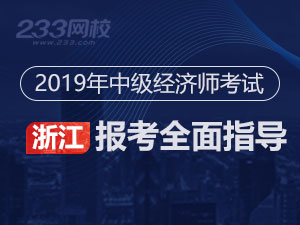 233网校
www.233.com

2019年中级经济师考试

浙江 报考全面指导